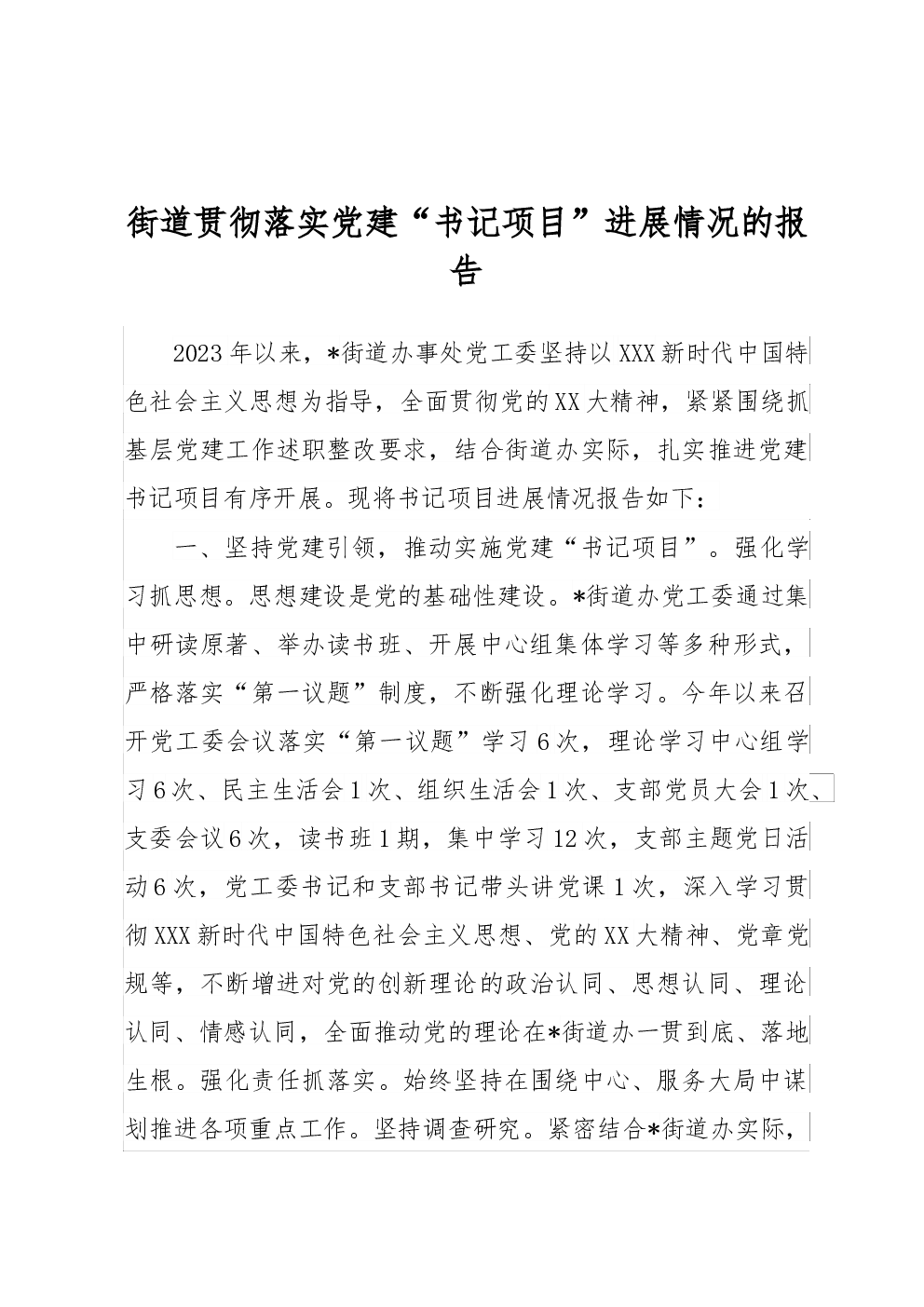 街道贯彻落实党建“书记项目”进展情况的报告

2023年以来，*街道办事处党工委坚持以XXX新时代中国特色社会主义思想为指导，全面贯彻党的XX大精神，紧紧围绕抓基层党建工作述职整改要求，结合街道办实际，扎实推进党建书记项目有序开展。现将书记项目进展情况报告如下：

一、坚持党建引领，推动实施党建“书记项目”。强化学习抓思想。思想建设是党的基础性建设。*街道办党工委通过集中研读原著、举办读书班、开展中心组集体学习等多种形式，严格落实“第一议题”制度，不断强化理论学习。今年以来召开党工委会议落实“第一议题”学习6次，理论学习中心组学习6次、民主生活会1次、组织生活会1次、支部党员大会1次、支委会议6次，读书班1期，集中学习12次，支部主题党日活动6次，党工委书记和支部书记带头讲党课1次，深入学习贯彻XXX新时代中国特色社会主义思想、党的XX大精神、党章党规等，不断增进对党的创新理论的政治认同、思想认同、理论认同、情感认同，全面推动党的理论在*街道办一贯到底、落地生根。强化责任抓落实。始终坚持在围绕中心、服务大局中谋划推进各项重点工作。坚持调查研究。紧密结合*街道办实际，